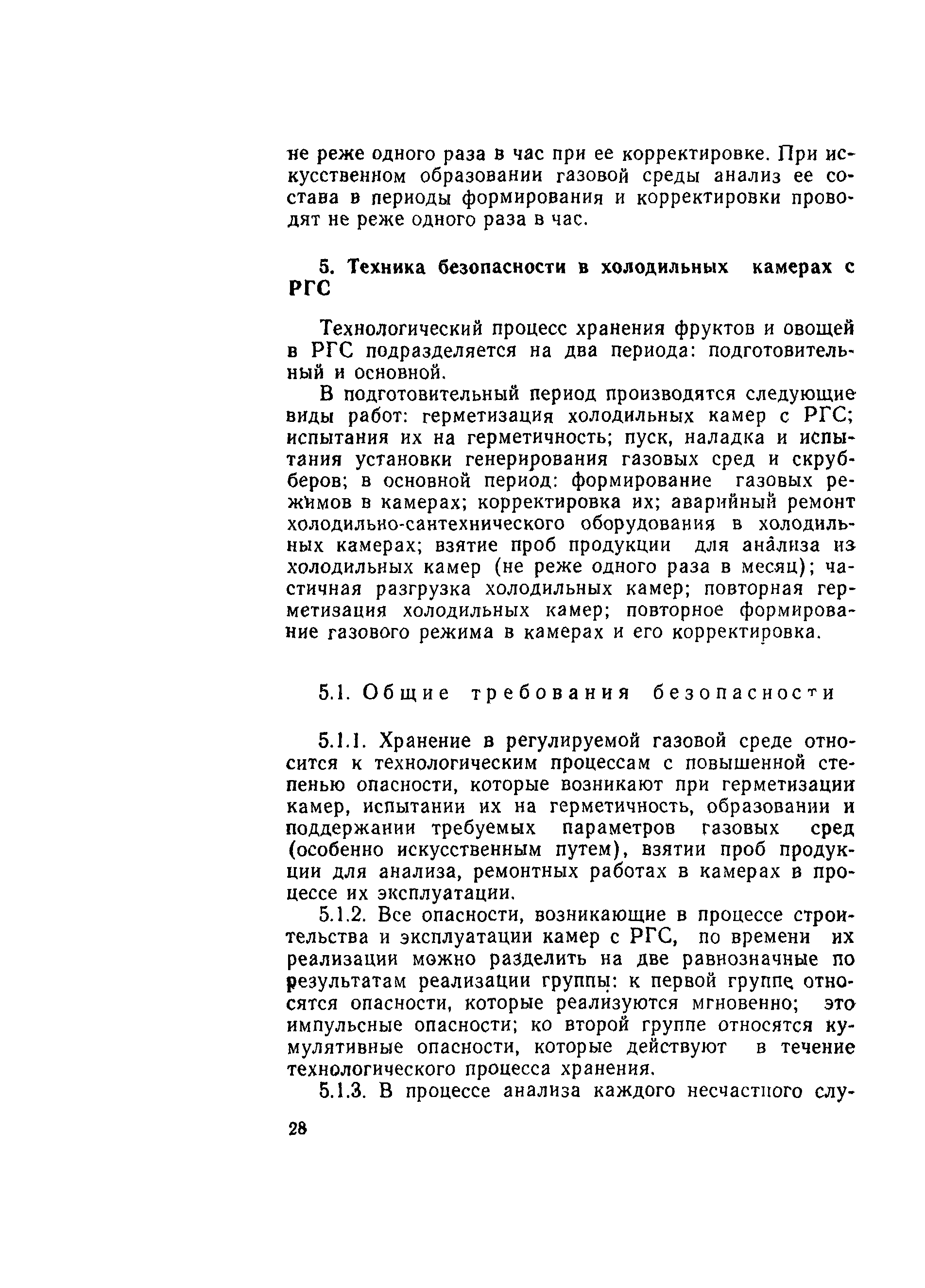 не реже одного раза в час при ее корректировке. При искусственном образовании газовой среды анализ ее состава в периоды формирования и корректировки проводят не реже одного раза в час.

5. Техника безопасности в холодильных камерах с РГС

Технологический процесс хранения фруктов и овощей в РГС подразделяется на два периода: подготовительный и основной.

В подготовительный период производятся следующие виды работ: герметизация холодильных камер с РГС; испытания их на герметичность; пуск, наладка и испытания установки генерирования газовых сред и скрубберов; в основной период: формирование газовых режимов в камерах; корректировка их; аварийный ремонт холодильно-сантехнического оборудования в холодильных камерах; взятие проб продукции для анализа из холодильных камер (не реже одного раза в месяц); частичная разгрузка холодильных камер; повторная герметизация холодильных камер; повторное формирование газового режима в камерах и его корректировка.

5.1. Общие требования безопасности

5.1.1. Хранение в регулируемой газовой среде относится к технологическим процессам с повышенной степенью опасности, которые возникают при герметизации камер, испытании их на герметичность, образовании и поддержании требуемых параметров газовых сред (особенно искусственным путем), взятии проб продукции для анализа, ремонтных работах в камерах в процессе их эксплуатации.

5.1.2. Все опасности, возникающие в процессе строительства и эксплуатации камер с РГС, по времени их реализации можно разделить на две равнозначные по результатам реализации группы: к первой группе относятся опасности, которые реализуются мгновенно; это импульсные опасности; ко второй группе относятся кумулятивные опасности, которые действуют в течение технологического процесса хранения.

5.1.3. В процессе анализа каждого несчастного слу-

28